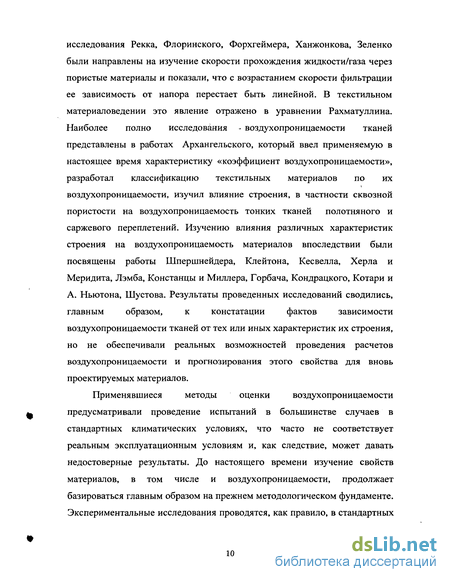 исследования Рекка, Флоринского, Форхгеймера, Ханжонкова, Зеленко были направлены на изучение скорости прохождения жидкости/газа через пористые материалы и показали, что с возрастанием скорости фильтрации ее зависимость от напора перестает быть линейной. В текстильном материаловедении это явление отражено в уравнении Рахматуллина. Наиболее полно исследования воздухопроницаемости тканей представлены в работах Архангельского, который ввел применяемую в настоящее время характеристику «коэффициент воздухопроницаемости», разработал классификацию текстильных материалов по их воздухопроницаемости, изучил влияние строения, в частности сквозной пористости на воздухопроницаемость тонких тканей полотняного и саржевого переплетений. Изучению влияния различных характеристик строения на воздухопроницаемость материалов впоследствии были посвящены работы Шпершнейдера, Клейтона, Кесвелла, Херла и Меридита, Лэмба, Констанцы и Миллера, Горбача, Кондрацкого, Котари и А. Ньютона, Шустова. Результаты проведенных исследований сводились, главным образом, к констатации фактов зависимости воздухопроницаемости тканей от тех или иных характеристик их строения, но не обеспечивали реальных возможностей проведения расчетов воздухопроницаемости и прогнозирования этого свойства для вновь проектируемых материалов.

Применявшиеся методы оценки воздухопроницаемости предусматривали проведение испытаний в большинстве случаев в стандартных климатических условиях, что часто не соответствует реальным эксплуатационным условиям и, как следствие, может давать недостоверные результаты. До настоящего времени изучение свойств материалов, в том числе и воздухопроницаемости, продолжает базироваться главным образом на прежнем методологическом фундаменте. Экспериментальные исследования проводятся, как правило, в стандартных

10

dsLib.net
библиотека диссертаций